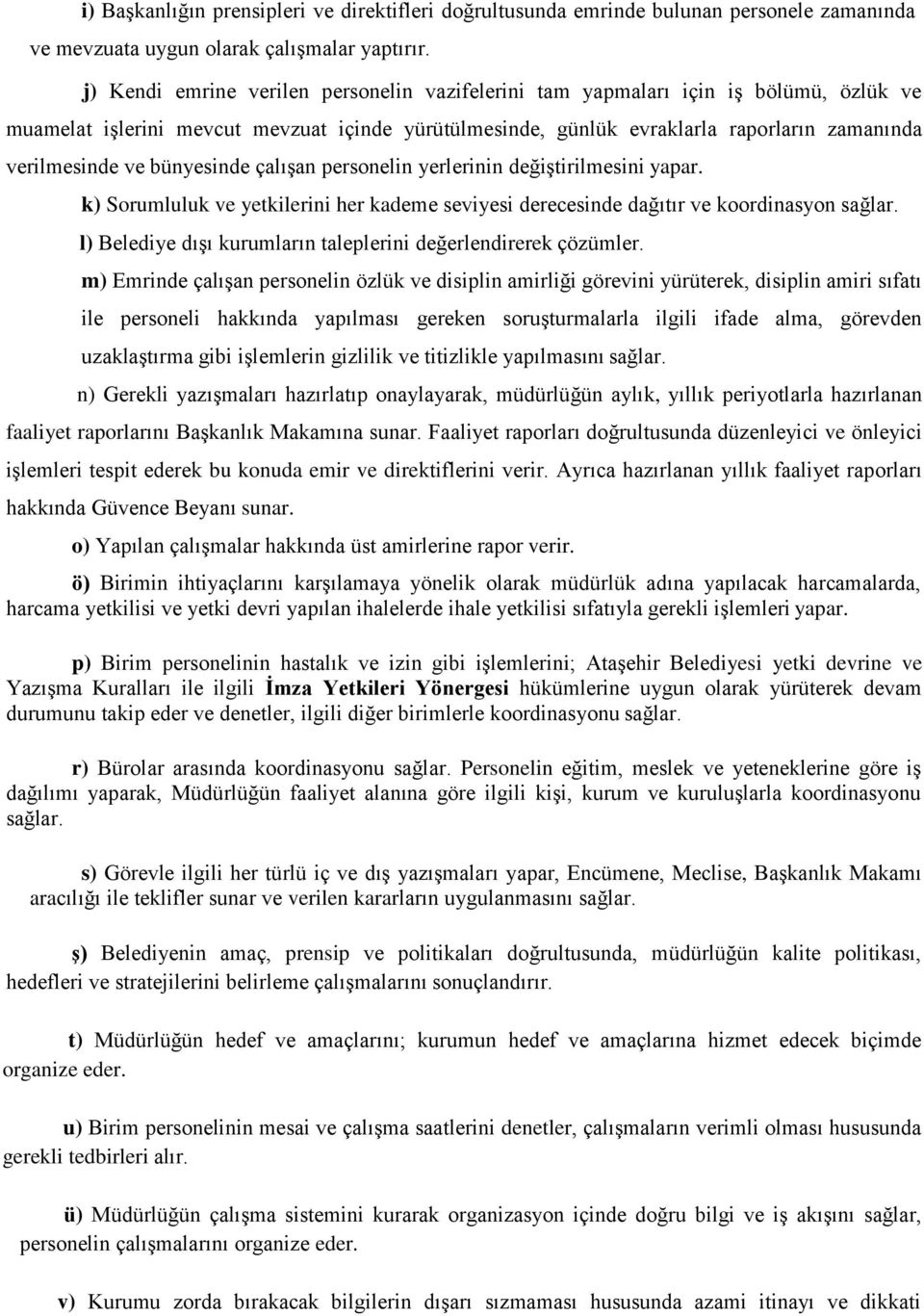 i) Başkanlığın prensipleri ve direktifleri doğrultusunda emrinde bulunan personele zamanında ve mevzuata uygun olarak çalışmalar yaptırır.

j) Kendi emrine verilen personelin vazifelerini tam yapmaları için iş bölümü, özlük ve muamelat işlerini mevcut mevzuat içinde yürütülmesinde, günlük evraklarla raporların zamanında verilmesinde ve bünyesinde çalışan personelin yerlerinin değiştirilmesini yapar.

k) Sorumluluk ve yetkilerini her kademe seviyesi derecesinde dağıtır ve koordinasyon sağlar.

l) Belediye dışı kurumların taleplerini değerlendirerek çözümler.

m) Emrinde çalışan personelin özlük ve disiplin amirliği görevini yürüterek, disiplin amiri sıfatı ile personeli hakkında yapılması gereken soruşturmalarla ilgili ifade alma, görevden uzaklaştırma gibi işlemlerin gizlilik ve titizlikle yapılmasını sağlar.

n) Gerekli yazışmaları hazırlatıp onaylayarak, müdürlüğün aylık, yıllık periyotlarla hazırlanan faaliyet raporlarını Başkanlık Makamına sunar. Faaliyet raporları doğrultusunda düzenleyici ve önleyici işlemleri tespit ederek bu konuda emir ve direktiflerini verir. Ayrıca hazırlanan yıllık faaliyet raporları hakkında Güvence Beyanı sunar.

o) Yapılan çalışmalar hakkında üst amirlerine rapor verir.

ö) Birimin ihtiyaçlarını karşılamaya yönelik olarak müdürlük adına yapılacak harcamalarda, harcama yetkilisi ve yetki devri yapılan ihalelerde ihale yetkilisi sıfatıyla gerekli işlemleri yapar.

p) Birim personelinin hastalık ve izin gibi işlemlerini; Ataşehir Belediyesi yetki devrine ve Yazışma Kuralları ile ilgili İmza Yetkileri Yönergesi hükümlerine uygun olarak yürüterek devam durumunu takip eder ve denetler, ilgili diğer birimlerle koordinasyonu sağlar.

r) Bürolar arasında koordinasyonu sağlar. Personelin eğitim, meslek ve yeteneklerine göre iş dağılımı yaparak, Müdürlüğün faaliyet alanına göre ilgili kişi, kurum ve kuruluşlarla koordinasyonu sağlar.

s) Görevle ilgili her türlü iç ve dış yazışmaları yapar, Encümene, Meclise, Başkanlık Makamı aracılığı ile teklifler sunar ve verilen kararların uygulanmasını sağlar.

ş) Belediyenin amaç, prensip ve politikaları doğrultusunda, müdürlüğün kalite politikası, hedefleri ve stratejilerini belirleme çalışmalarını sonuçlandırır.

t) Müdürlüğün hedef ve amaçlarını; kurumun hedef ve amaçlarına hizmet edecek biçimde organize eder.

u) Birim personelinin mesai ve çalışma saatlerini denetler, çalışmaların verimli olması hususunda gerekli tedbirleri alır.

ü) Müdürlüğün çalışma sistemini kurarak organizasyon içinde doğru bilgi ve iş akışını sağlar, personelin çalışmalarını organize eder.

v) Kurumu zorda bırakacak bilgilerin dışarı sızmaması hususunda azami itinayı ve dikkati